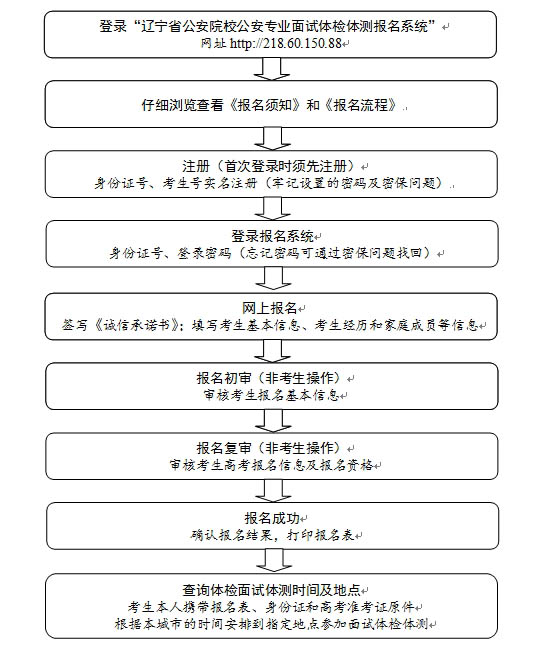 登录“辽宁省公安院校公安专业面试体检体测报名系统”
网址 http://218.60.150.88

仔细浏览查看《报名须知》和《报名流程》

注册（首次登录时须先注册）
身份证号、考生号实名注册（牢记设置的密码及密保问题）

登录报名系统
身份证号、登录密码（忘记密码可通过密保问题找回）

网上报名
签写《诚信承诺书》；填写考生基本信息、考生经历和家庭成员等信息

报名初审（非考生操作）
审核考生报名基本信息

报名复审（非考生操作）
审核考生高考报名信息及报名资格

报名成功
确认报名结果，打印报名表

查询体检面试体测时间及地点
考生本人携带报名表、身份证和高考准考证原件
根据本城市的时间安排到指定地点参加面试体检体测